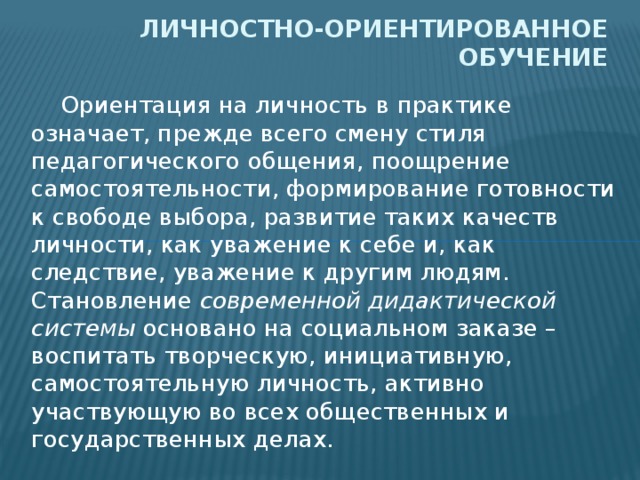 ЛИЧНОСТНО-ОРИЕНТИРОВАННОЕ ОБУЧЕНИЕ

Ориентация на личность в практике означает, прежде всего смену стиля педагогического общения, поощрение самостоятельности, формирование готовности к свободе выбора, развитие таких качеств личности, как уважение к себе и, как следствие, уважение к другим людям. Становление современной дидактической системы основано на социальном заказе – воспитать творческую, инициативную, самостоятельную личность, активно участвующую во всех общественных и государственных делах.